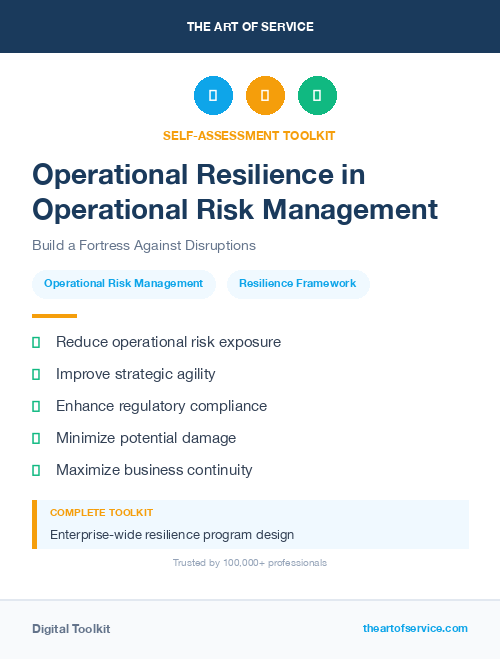 THE ART OF SERVICE

SELF-ASSESSMENT TOOLKIT

Operational Resilience in Operational Risk Management

Build a Fortress Against Disruptions

Operational Risk Management

Resilience Framework

Reduce operational risk exposure

Improve strategic agility

Enhance regulatory compliance

Minimize potential damage

Maximize business continuity

COMPLETE TOOLKIT

Enterprise-wide resilience program design

Trusted by 100,000+ professionals

Digital Toolkit

theartofservice.com